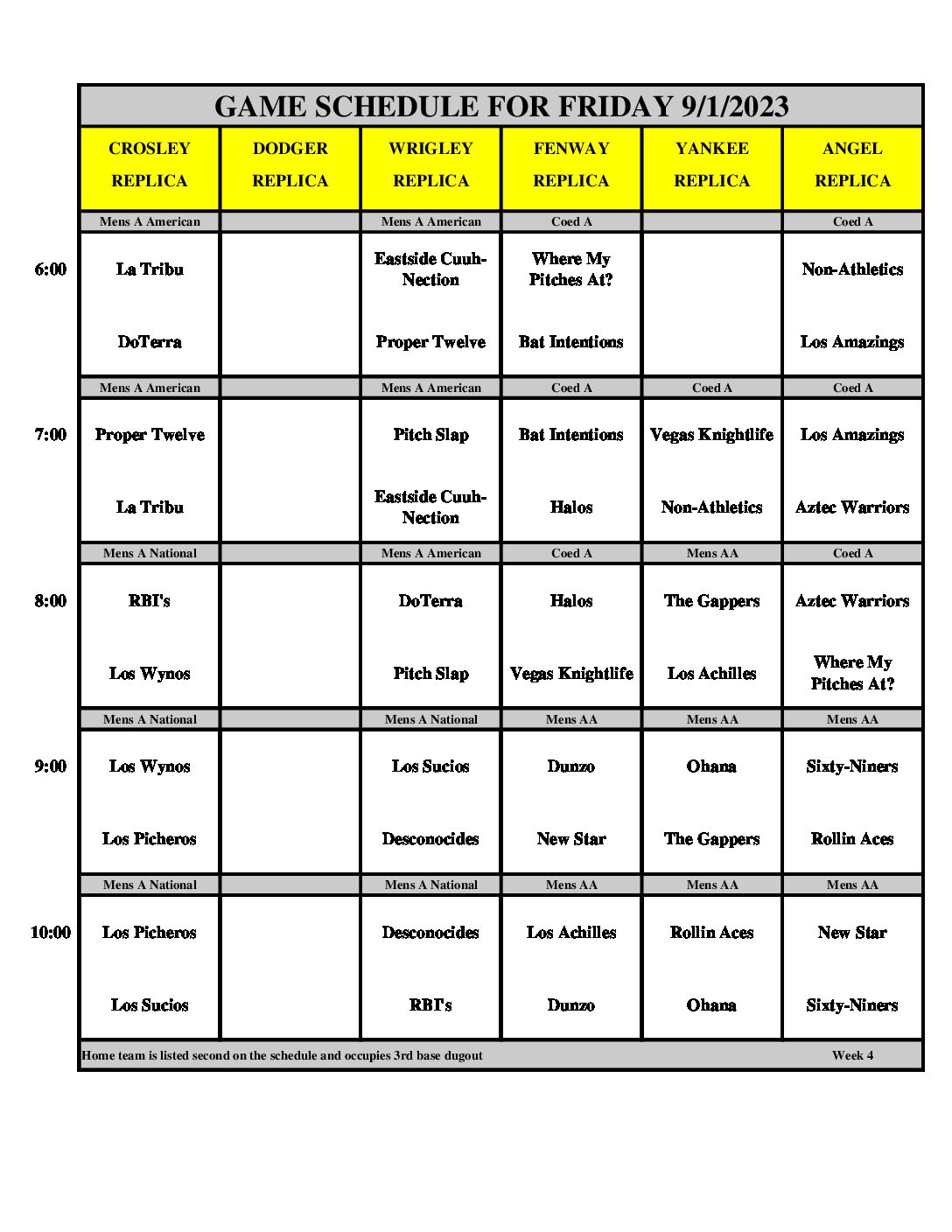 GAME SCHEDULE FOR FRIDAY 9/1/2023

| | CROSLEY REPLICA | DODGER REPLICA | WRIGLEY REPLICA | FENWAY REPLICA | YANKEE REPLICA | ANGEL REPLICA |
|---|---|---|---|---|---|---|
| | Mens A American | | Mens A American | Coed A | | Coed A |
| 6:00 | La Tribu | | Eastside Cuuh-Nection | Where My Pitches At? | | Non-Athletics |
| | DoTerra | | Proper Twelve | Bat Intentions | | Los Amazings |
| | Mens A American | | Mens A American | Coed A | Coed A | Coed A |
| 7:00 | Proper Twelve | | Pitch Slap | Bat Intentions | Vegas Knightlife | Los Amazings |
| | La Tribu | | Eastside Cuuh-Nection | Halos | Non-Athletics | Aztec Warriors |
| | Mens A National | | Mens A American | Coed A | Mens AA | Coed A |
| 8:00 | RBI's | | DoTerra | Halos | The Gappers | Aztec Warriors |
| | Los Wynos | | Pitch Slap | Vegas Knightlife | Los Achilles | Where My Pitches At? |
| | Mens A National | | Mens A National | Mens AA | Mens AA | Mens AA |
| 9:00 | Los Wynos | | Los Sucios | Dunzo | Ohana | Sixty-Niners |
| | Los Picheros | | Desconocides | New Star | The Gappers | Rollin Aces |
| | Mens A National | | Mens A National | Mens AA | Mens AA | Mens AA |
| 10:00 | Los Picheros | | Desconocides | Los Achilles | Rollin Aces | New Star |
| | Los Sucios | | RBI's | Dunzo | Ohana | Sixty-Niners |

Home team is listed second on the schedule and occupies 3rd base dugout Week 4